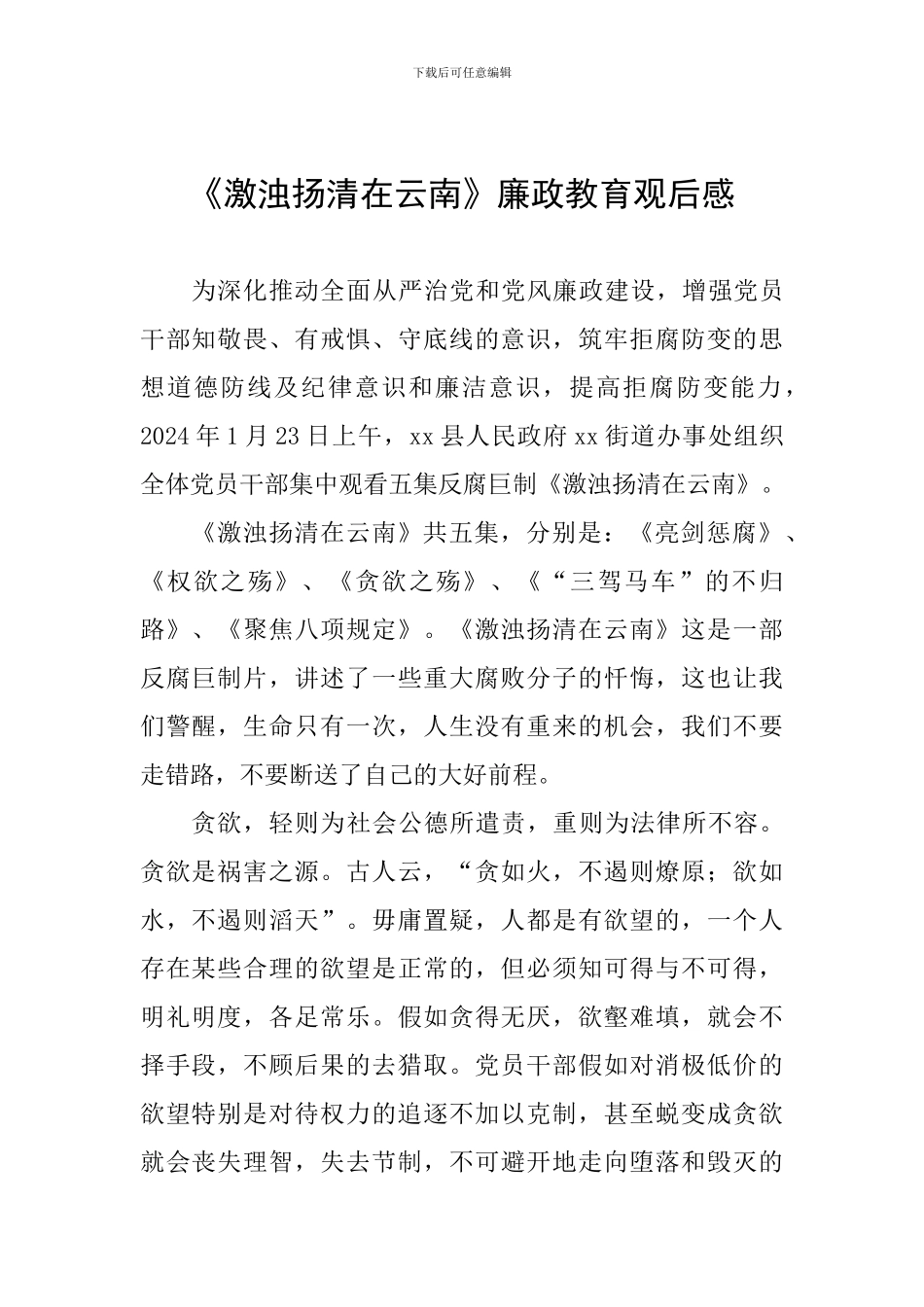 下载后可任意编辑

《激浊扬清在云南》廉政教育观后感

为深化推动全面从严治党和党风廉政建设，增强党员干部知敬畏、有戒惧、守底线的意识，筑牢拒腐防变的思想道德防线及纪律意识和廉洁意识，提高拒腐防变能力，2024年1月23日上午，xx县人民政府xx街道办事处组织全体党员干部集中观看五集反腐巨制《激浊扬清在云南》。

《激浊扬清在云南》共五集，分别是：《亮剑惩腐》、《权欲之殇》、《贪欲之殇》、《“三驾马车”的不归路》、《聚焦八项规定》。《激浊扬清在云南》这是一部反腐巨制片，讲述了一些重大腐败分子的忏悔，这也让我们警醒，生命只有一次，人生没有重来的机会，我们不要走错路，不要断送了自己的大好前程。

贪欲，轻则为社会公德所遣责，重则为法律所不容。贪欲是祸害之源。古人云，“贪如火，不遏则燎原；欲如水，不遏则滔天”。毋庸置疑，人都是有欲望的，一个人存在某些合理的欲望是正常的，但必须知可得与不可得，明礼明度，各足常乐。假如贪得无厌，欲壑难填，就会不择手段，不顾后果的去猎取。党员干部假如对消极低价的欲望特别是对待权力的追逐不加以克制，甚至蜕变成贪欲就会丧失理智，失去节制，不可避开地走向堕落和毁灭的